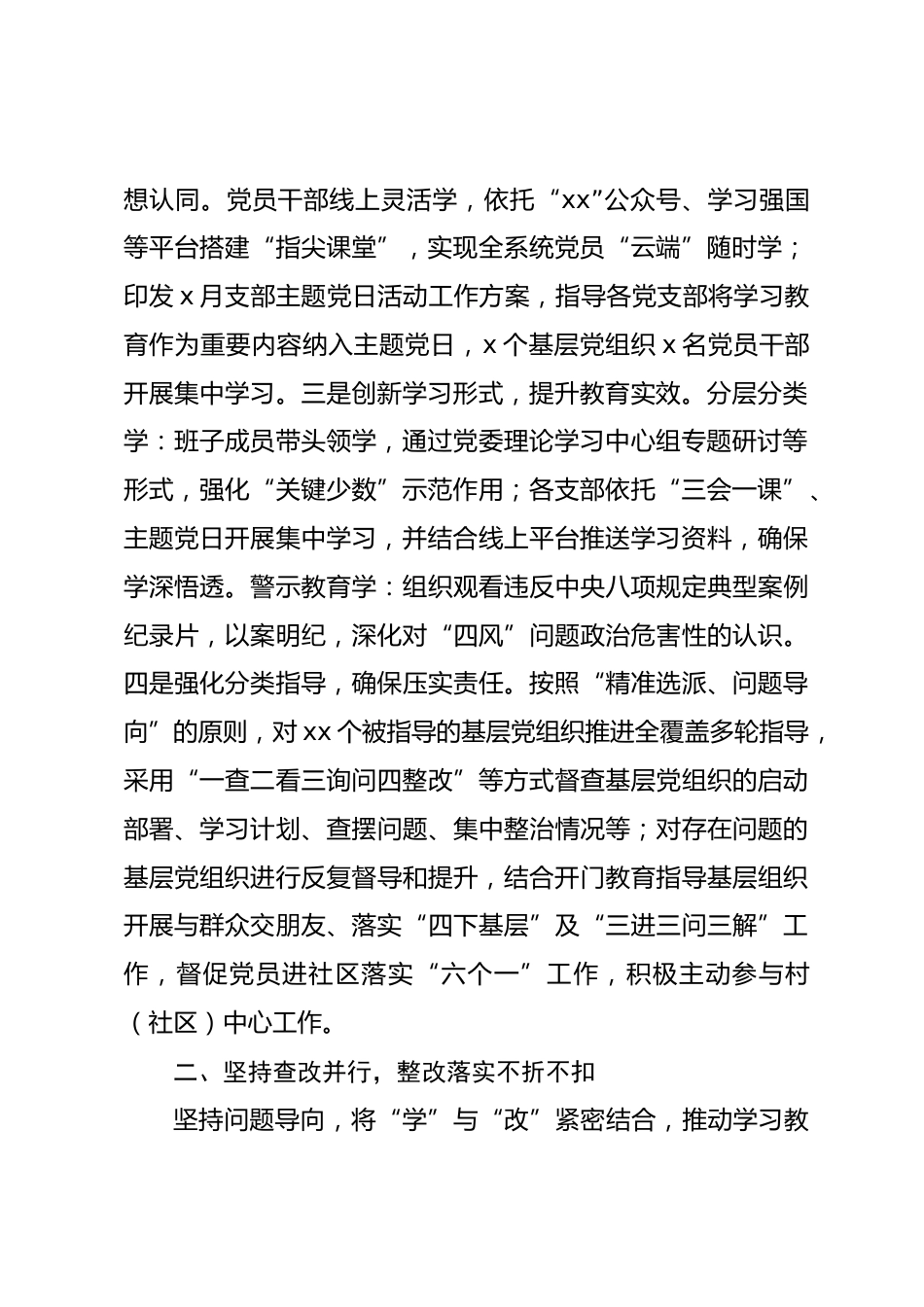 想认同。党员干部线上灵活学，依托“xx”公众号、学习强国等平台搭建“指尖课堂”，实现全系统党员“云端”随时学；印发 x 月支部主题党日活动工作方案，指导各党支部将学习教育作为重要内容纳入主题党日，x 个基层党组织 x 名党员干部开展集中学习。三是创新学习形式，提升教育实效。分层分类学：班子成员带头领学，通过党委理论学习中心组专题研讨等形式，强化“关键少数”示范作用；各支部依托“三会一课”、主题党日开展集中学习，并结合线上平台推送学习资料，确保学深悟透。警示教育学：组织观看违反中央八项规定典型案例纪录片，以案明纪，深化对“四风”问题政治危害性的认识。四是强化分类指导，确保压实责任。按照“精准选派、问题导向”的原则，对 xx 个被指导的基层党组织推进全覆盖多轮指导，采用“一查二看三询问四整改”等方式督查基层党组织的启动部署、学习计划、查摆问题、集中整治情况等；对存在问题的基层党组织进行反复督导和提升，结合开门教育指导基层组织开展与群众交朋友、落实“四下基层”及“三进三问三解”工作，督促党员进社区落实“六个一”工作，积极主动参与村（社区）中心工作。

二、坚持查改并行，整改落实不折不扣

坚持问题导向，将“学”与“改”紧密结合，推动学习教